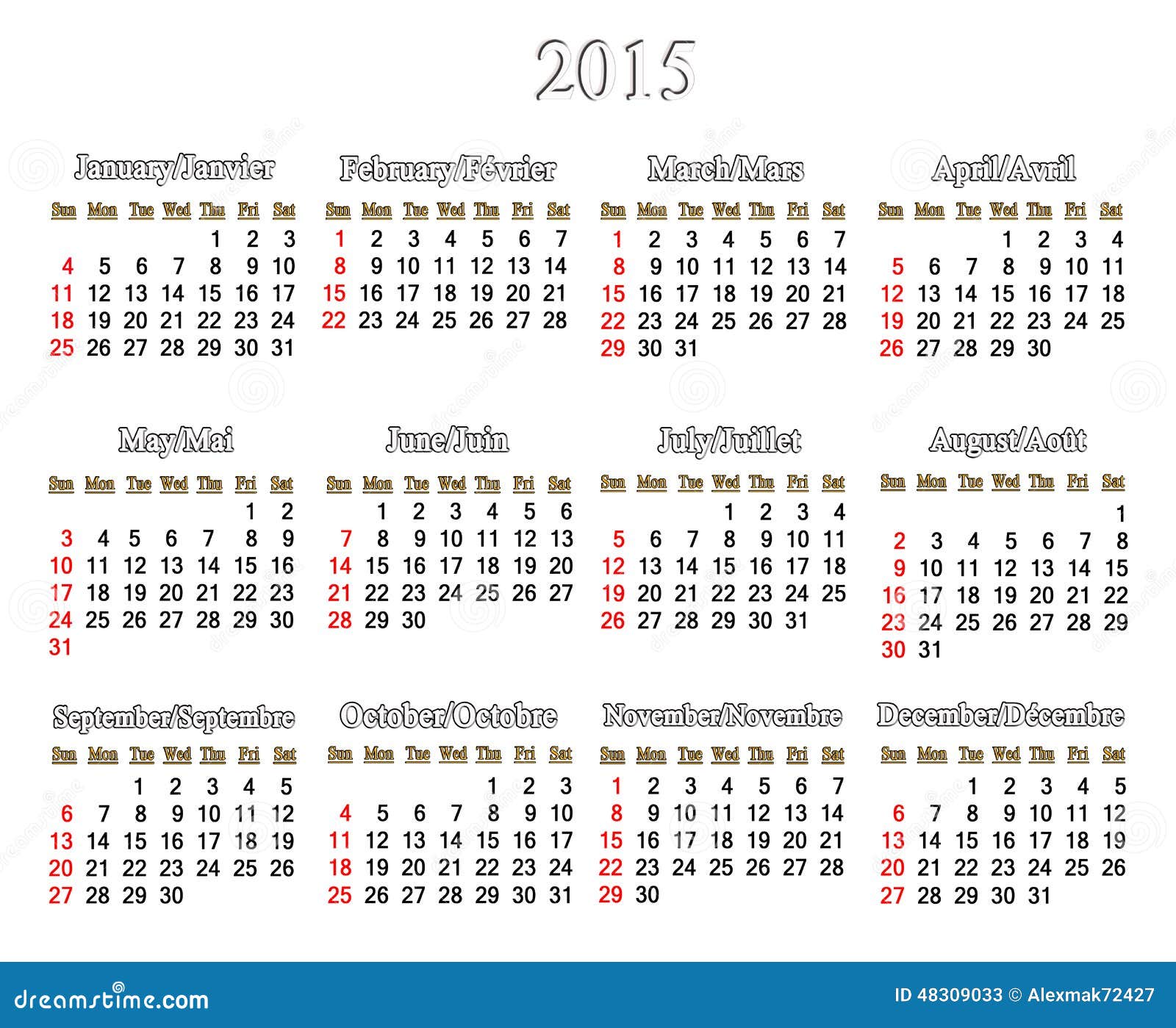 2015

January/Janvier

| Sun | Mon | Tue | Wed | Thu | Fri | Sat |
|---|---|---|---|---|---|---|
| | | | | 1 | 2 | 3 |
| 4 | 5 | 6 | 7 | 8 | 9 | 10 |
| 11 | 12 | 13 | 14 | 15 | 16 | 17 |
| 18 | 19 | 20 | 21 | 22 | 23 | 24 |
| 25 | 26 | 27 | 28 | 29 | 30 | 31 |

February/Février

| Sun | Mon | Tue | Wed | Thu | Fri | Sat |
|---|---|---|---|---|---|---|
| 1 | 2 | 3 | 4 | 5 | 6 | 7 |
| 8 | 9 | 10 | 11 | 12 | 13 | 14 |
| 15 | 16 | 17 | 18 | 19 | 20 | 21 |
| 22 | 23 | 24 | 25 | 26 | 27 | 28 |

March/Mars

| Sun | Mon | Tue | Wed | Thu | Fri | Sat |
|---|---|---|---|---|---|---|
| 1 | 2 | 3 | 4 | 5 | 6 | 7 |
| 8 | 9 | 10 | 11 | 12 | 13 | 14 |
| 15 | 16 | 17 | 18 | 19 | 20 | 21 |
| 22 | 23 | 24 | 25 | 26 | 27 | 28 |
| 29 | 30 | 31 | | | | |

April/Avril

| Sun | Mon | Tue | Wed | Thu | Fri | Sat |
|---|---|---|---|---|---|---|
| | | | 1 | 2 | 3 | 4 |
| 5 | 6 | 7 | 8 | 9 | 10 | 11 |
| 12 | 13 | 14 | 15 | 16 | 17 | 18 |
| 19 | 20 | 21 | 22 | 23 | 24 | 25 |
| 26 | 27 | 28 | 29 | 30 | | |

May/Mai

| Sun | Mon | Tue | Wed | Thu | Fri | Sat |
|---|---|---|---|---|---|---|
| | | | | | 1 | 2 |
| 3 | 4 | 5 | 6 | 7 | 8 | 9 |
| 10 | 11 | 12 | 13 | 14 | 15 | 16 |
| 17 | 18 | 19 | 20 | 21 | 22 | 23 |
| 24 | 25 | 26 | 27 | 28 | 29 | 30 |
| 31 | | | | | | |

June/Juin

| Sun | Mon | Tue | Wed | Thu | Fri | Sat |
|---|---|---|---|---|---|---|
| | 1 | 2 | 3 | 4 | 5 | 6 |
| 7 | 8 | 9 | 10 | 11 | 12 | 13 |
| 14 | 15 | 16 | 17 | 18 | 19 | 20 |
| 21 | 22 | 23 | 24 | 25 | 26 | 27 |
| 28 | 29 | 30 | | | | |

July/Juillet

| Sun | Mon | Tue | Wed | Thu | Fri | Sat |
|---|---|---|---|---|---|---|
| | | | 1 | 2 | 3 | 4 |
| 5 | 6 | 7 | 8 | 9 | 10 | 11 |
| 12 | 13 | 14 | 15 | 16 | 17 | 18 |
| 19 | 20 | 21 | 22 | 23 | 24 | 25 |
| 26 | 27 | 28 | 29 | 30 | 31 | |

August/Août

| Sun | Mon | Tue | Wed | Thu | Fri | Sat |
|---|---|---|---|---|---|---|
| | | | | | | 1 |
| 2 | 3 | 4 | 5 | 6 | 7 | 8 |
| 9 | 10 | 11 | 12 | 13 | 14 | 15 |
| 16 | 17 | 18 | 19 | 20 | 21 | 22 |
| 23 | 24 | 25 | 26 | 27 | 28 | 29 |
| 30 | 31 | | | | | |

September/Septembre

| Sun | Mon | Tue | Wed | Thu | Fri | Sat |
|---|---|---|---|---|---|---|
| | | 1 | 2 | 3 | 4 | 5 |
| 6 | 7 | 8 | 9 | 10 | 11 | 12 |
| 13 | 14 | 15 | 16 | 17 | 18 | 19 |
| 20 | 21 | 22 | 23 | 24 | 25 | 26 |
| 27 | 28 | 29 | 30 | | | |

October/Octobre

| Sun | Mon | Tue | Wed | Thu | Fri | Sat |
|---|---|---|---|---|---|---|
| | | | | 1 | 2 | 3 |
| 4 | 5 | 6 | 7 | 8 | 9 | 10 |
| 11 | 12 | 13 | 14 | 15 | 16 | 17 |
| 18 | 19 | 20 | 21 | 22 | 23 | 24 |
| 25 | 26 | 27 | 28 | 29 | 30 | 31 |

November/Novembre

| Sun | Mon | Tue | Wed | Thu | Fri | Sat |
|---|---|---|---|---|---|---|
| 1 | 2 | 3 | 4 | 5 | 6 | 7 |
| 8 | 9 | 10 | 11 | 12 | 13 | 14 |
| 15 | 16 | 17 | 18 | 19 | 20 | 21 |
| 22 | 23 | 24 | 25 | 26 | 27 | 28 |
| 29 | 30 | | | | | |

December/Décembre

| Sun | Mon | Tue | Wed | Thu | Fri | Sat |
|---|---|---|---|---|---|---|
| | | 1 | 2 | 3 | 4 | 5 |
| 6 | 7 | 8 | 9 | 10 | 11 | 12 |
| 13 | 14 | 15 | 16 | 17 | 18 | 19 |
| 20 | 21 | 22 | 23 | 24 | 25 | 26 |
| 27 | 28 | 29 | 30 | 31 | | |

dreamstime.com

ID 48309033 © Alexmak72427